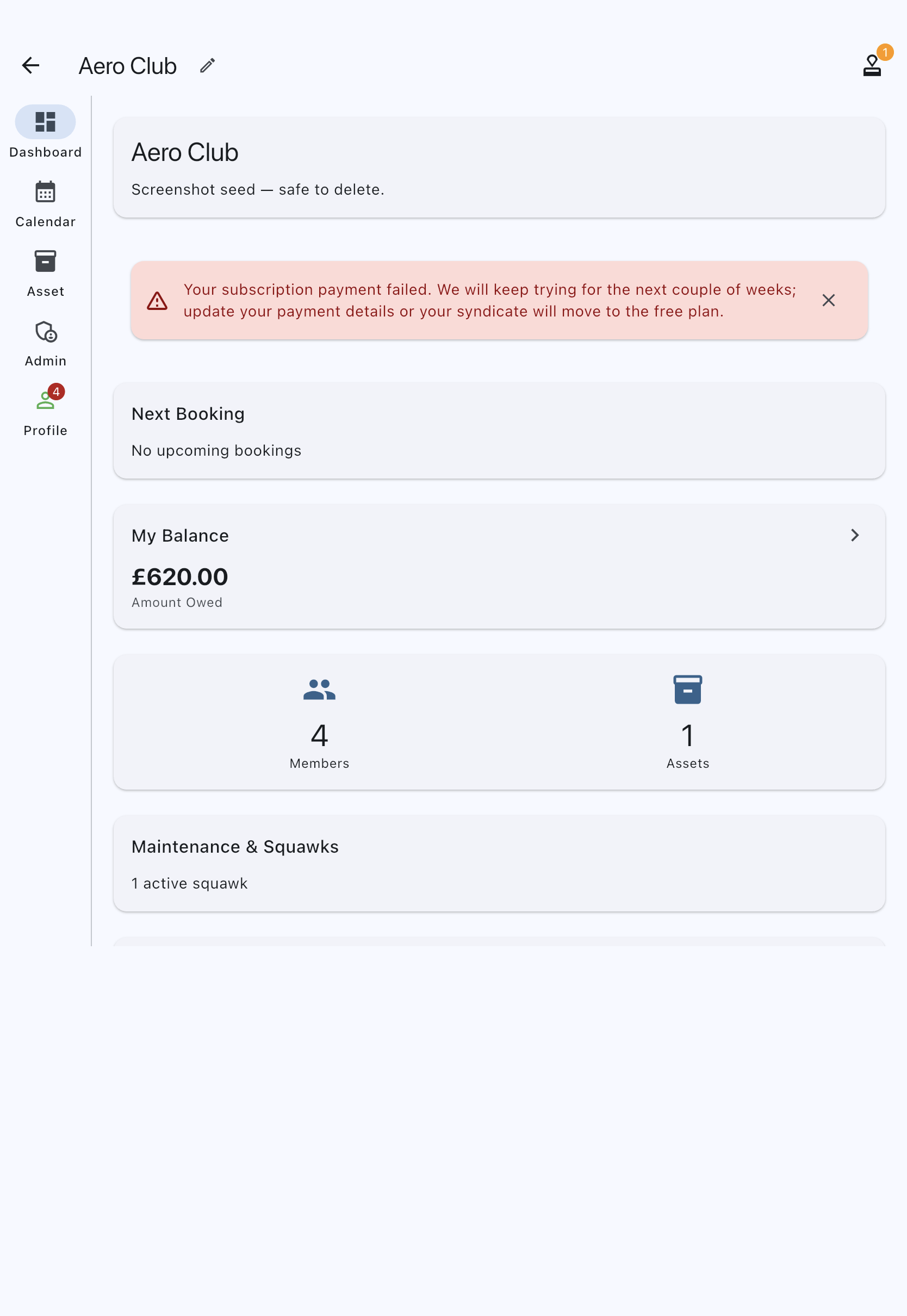 Aero Club

1

Dashboard

Calendar

Asset

Admin

4

Profile

Aero Club

Screenshot seed — safe to delete.

Your subscription payment failed. We will keep trying for the next couple of weeks; update your payment details or your syndicate will move to the free plan.

Next Booking

No upcoming bookings

My Balance

£620.00

Amount Owed

4

Members

1

Assets

Maintenance & Squawks

1 active squawk